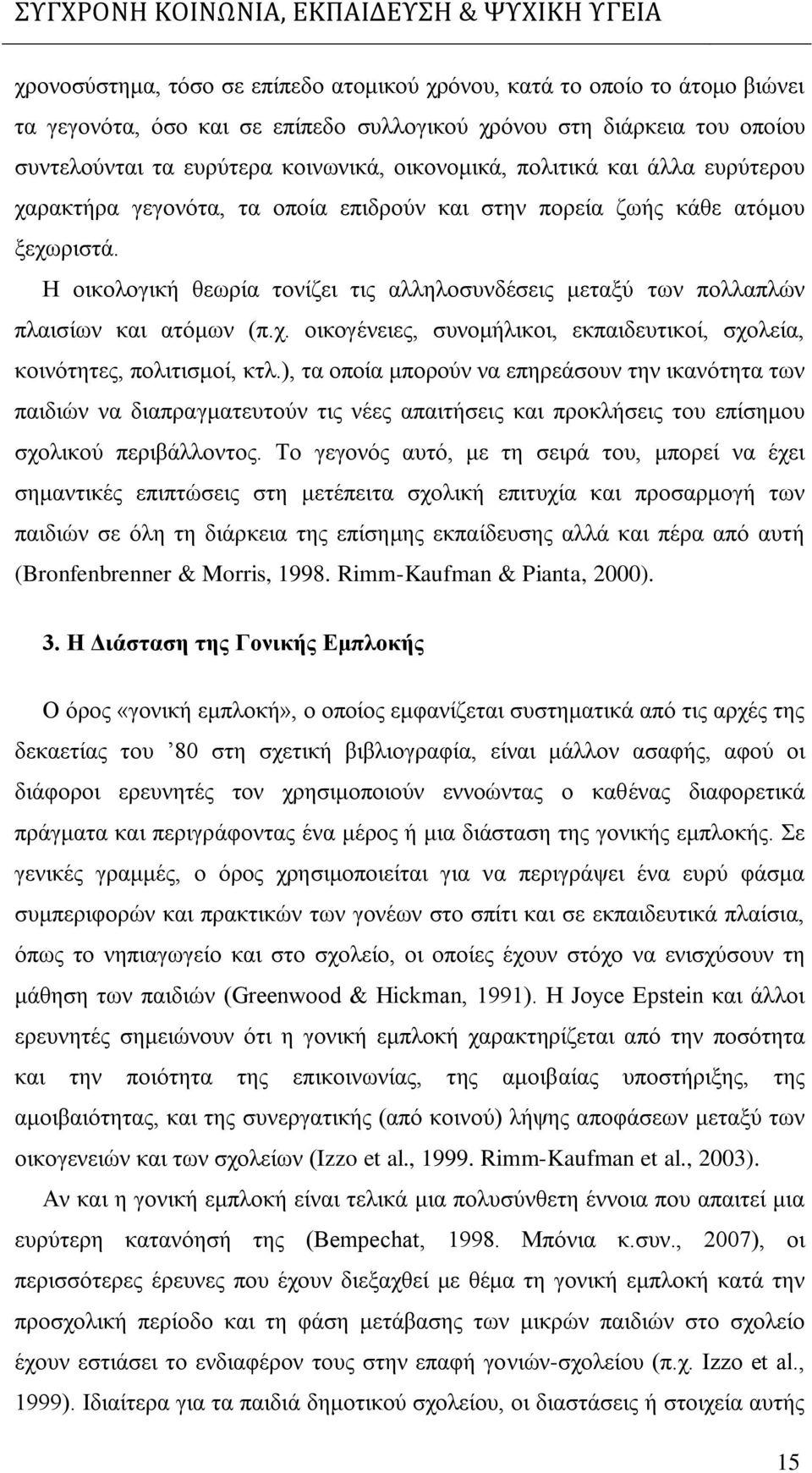 ΣΥΓΧΡΟΝΗ ΚΟΙΝΩΝΙΑ, ΕΚΠΑΙΔΕΥΣΗ & ΨΥΧΙΚΗ ΥΓΕΙΑ

χρονοσύστημα, τόσο σε επίπεδο ατομικού χρόνου, κατά το οποίο το άτομο βιώνει τα γεγονότα, όσο και σε επίπεδο συλλογικού χρόνου στη διάρκεια του οποίου συντελούνται τα ευρύτερα κοινωνικά, οικονομικά, πολιτικά και άλλα ευρύτερου χαρακτήρα γεγονότα, τα οποία επιδρούν και στην πορεία ζωής κάθε ατόμου ξεχωριστά. Η οικολογική θεωρία τονίζει τις αλληλοσυνδέσεις μεταξύ των πολλαπλών πλαισίων και ατόμων (π.χ. οικογένειες, συνομήλικοι, εκπαιδευτικοί, σχολεία, κοινότητες, πολιτισμοί, κτλ.), τα οποία μπορούν να επηρεάσουν την ικανότητα των παιδιών να διαπραγματευτούν τις νέες απαιτήσεις και προκλήσεις του επίσημου σχολικού περιβάλλοντος. Το γεγονός αυτό, με τη σειρά του, μπορεί να έχει σημαντικές επιπτώσεις στη μετέπειτα σχολική επιτυχία και προσαρμογή των παιδιών σε όλη τη διάρκεια της επίσημης εκπαίδευσης αλλά και πέρα από αυτή (Bronfenbrenner & Morris, 1998. Rimm-Kaufman & Pianta, 2000).

3. Η Διάσταση της Γονικής Εμπλοκής

Ο όρος «γονική εμπλοκή», ο οποίος εμφανίζεται συστηματικά από τις αρχές της δεκαετίας του ’80 στη σχετική βιβλιογραφία, είναι μάλλον ασαφής, αφού οι διάφοροι ερευνητές τον χρησιμοποιούν εννοώντας ο καθένας διαφορετικά πράγματα και περιγράφοντας ένα μέρος ή μια διάσταση της γονικής εμπλοκής. Σε γενικές γραμμές, ο όρος χρησιμοποιείται για να περιγράψει ένα ευρύ φάσμα συμπεριφορών και πρακτικών των γονέων στο σπίτι και σε εκπαιδευτικά πλαίσια, όπως το νηπιαγωγείο και στο σχολείο, οι οποίες έχουν στόχο να ενισχύσουν τη μάθηση των παιδιών (Greenwood & Hickman, 1991). Η Joyce Epstein και άλλοι ερευνητές σημειώνουν ότι η γονική εμπλοκή χαρακτηρίζεται από την ποσότητα και την ποιότητα της επικοινωνίας, της αμοιβαίας υποστήριξης, της αμοιβαιότητας, και της συνεργατικής (από κοινού) λήψης αποφάσεων μεταξύ των οικογενειών και των σχολείων (Izzo et al., 1999. Rimm-Kaufman et al., 2003).

Αν και η γονική εμπλοκή είναι τελικά μια πολυσύνθετη έννοια που απαιτεί μια ευρύτερη κατανόηση της (Bempechat, 1998. Μπόνια κ.συν., 2007), οι περισσότερες έρευνες που έχουν διεξαχθεί με θέμα τη γονική εμπλοκή κατά την προσχολική περίοδο και τη φάση μετάβασης των μικρών παιδιών στο σχολείο έχουν εστιάσει το ενδιαφέρον τους στην επαφή γονιών-σχολείου (π.χ. Izzo et al., 1999). Ιδιαίτερα για τα παιδιά δημοτικού σχολείου, οι διαστάσεις ή στοιχεία αυτής

15